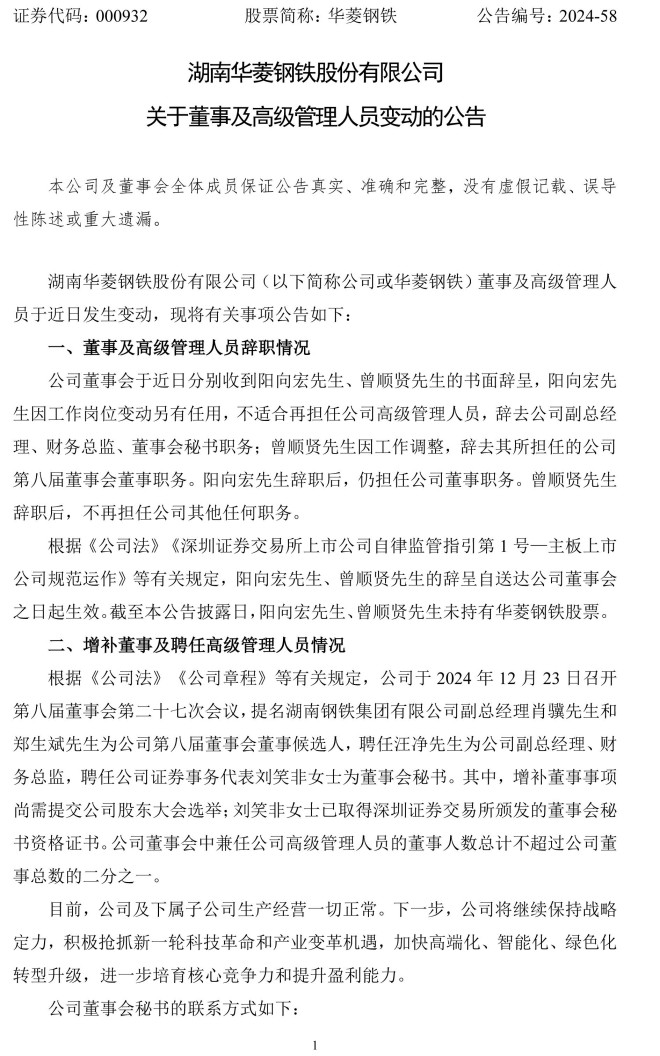 证券代码：000932　　股票简称：华菱钢铁　　公告编号：2024-58

湖南华菱钢铁股份有限公司

关于董事及高级管理人员变动的公告

本公司及董事会全体成员保证公告真实、准确和完整，没有虚假记载、误导性陈述或重大遗漏。

湖南华菱钢铁股份有限公司（以下简称公司或华菱钢铁）董事及高级管理人员于近日发生变动，现将有关事项公告如下：

一、董事及高级管理人员辞职情况

公司董事会于近日分别收到阳向宏先生、曾顺贤先生的书面辞呈，阳向宏先生因工作岗位变动另有任用，不适合再担任公司高级管理人员，辞去公司副总经理、财务总监、董事会秘书职务；曾顺贤先生因工作调整，辞去其所担任的公司第八届董事会董事职务。阳向宏先生辞职后，仍担任公司董事职务。曾顺贤先生辞职后，不再担任公司其他任何职务。

根据《公司法》《深圳证券交易所上市公司自律监管指引第 1 号—主板上市公司规范运作》等有关规定，阳向宏先生、曾顺贤先生的辞呈自送达公司董事会之日起生效。截至本公告披露日，阳向宏先生、曾顺贤先生未持有华菱钢铁股票。

二、增补董事及聘任高级管理人员情况

根据《公司法》《公司章程》等有关规定，公司于 2024 年 12 月 23 日召开第八届董事会第二十七次会议，提名湖南钢铁集团有限公司副总经理肖骥先生和郑生斌先生为公司第八届董事会董事候选人，聘任汪净先生为公司副总经理、财务总监，聘任公司证券事务代表刘笑非女士为董事会秘书。其中，增补董事事项尚需提交公司股东大会选举；刘笑非女士已取得深圳证券交易所颁发的董事会秘书资格证书。公司董事会中兼任公司高级管理人员的董事人数总计不超过公司董事总数的二分之一。

目前，公司及下属子公司生产经营一切正常。下一步，公司将继续保持战略定力，积极抢抓新一轮科技革命和产业变革机遇，加快高端化、智能化、绿色化转型升级，进一步培育核心竞争力和提升盈利能力。

公司董事会秘书的联系方式如下：

1